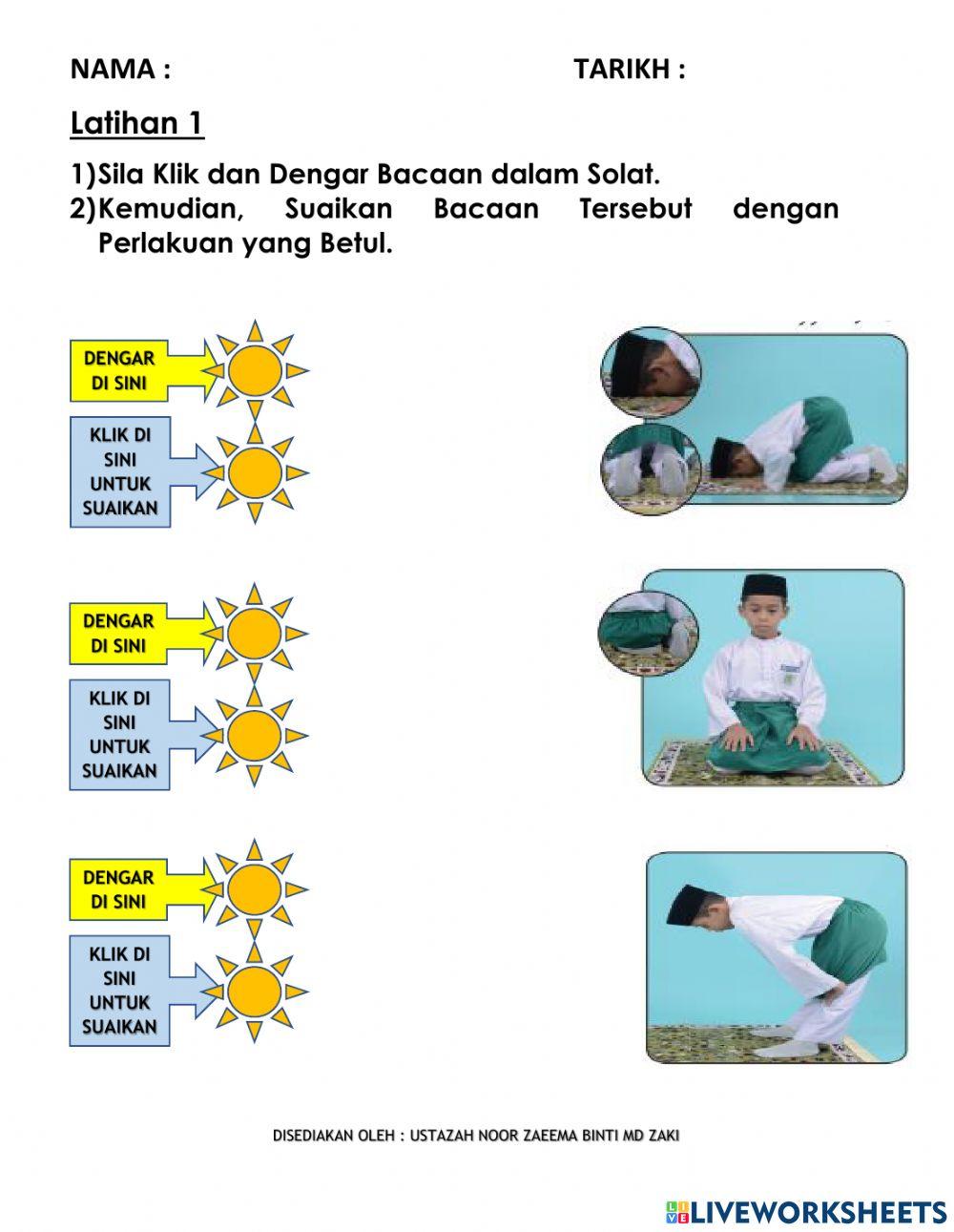 NAMA : TARIKH :

Latihan 1

1)Sila Klik dan Dengar Bacaan dalam Solat.
2)Kemudian, Suaikan Bacaan Tersebut dengan Perlakuan yang Betul.

DENGAR DI SINI

KLIK DI SINI UNTUK SUAIKAN

DENGAR DI SINI

KLIK DI SINI UNTUK SUAIKAN

DENGAR DI SINI

KLIK DI SINI UNTUK SUAIKAN

DISEDIAKAN OLEH : USTAZAH NOOR ZAEEMA BINTI MD ZAKI

LIVEWORKSHEETS